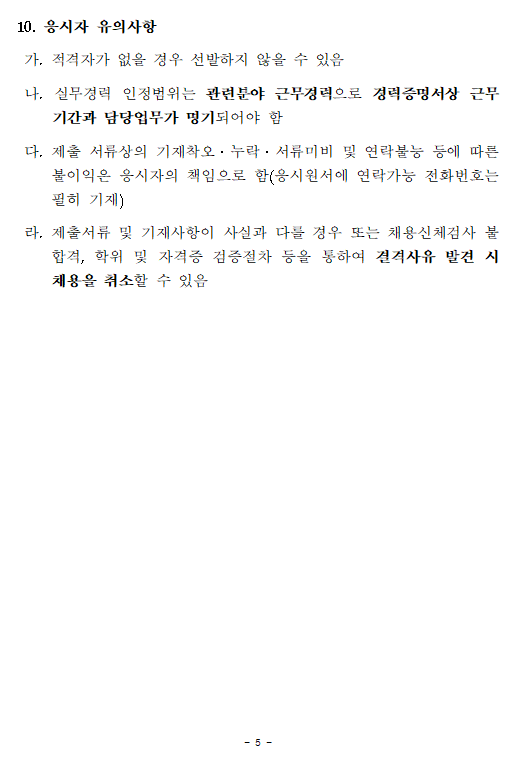 10. 응시자 유의사항

가. 적격자가 없을 경우 선발하지 않을 수 있음

나. 실무경력 인정범위는 관련분야 근무경력으로 경력증명서상 근무기간과 담당업무가 명기되어야 함

다. 제출 서류상의 기재착오 · 누락 · 서류미비 및 연락불능 등에 따른 불이익은 응시자의 책임으로 함(응시원서에 연락가능 전화번호는 필히 기재)

라. 제출서류 및 기재사항이 사실과 다를 경우 또는 채용신체검사 불합격, 학위 및 자격증 검증절차 등을 통하여 결격사유 발견 시 채용을 취소할 수 있음

- 5 -